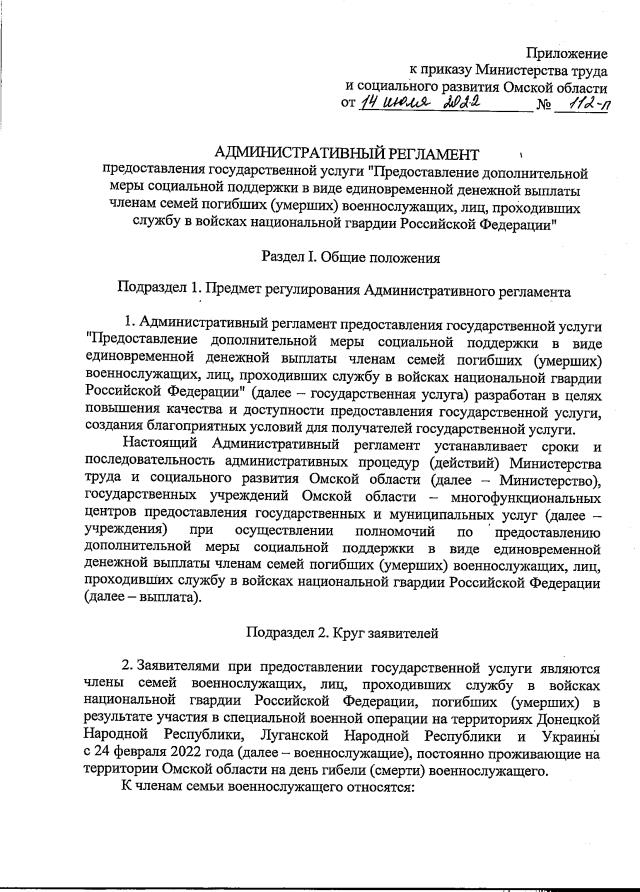 Приложение
к приказу Министерства труда
и социального развития Омской области
от 14 июля 2022 № 112-п

АДМИНИСТРАТИВНЫЙ РЕГЛАМЕНТ
предоставления государственной услуги "Предоставление дополнительной меры социальной поддержки в виде единовременной денежной выплаты членам семей погибших (умерших) военнослужащих, лиц, проходивших службу в войсках национальной гвардии Российской Федерации"

Раздел I. Общие положения

Подраздел 1. Предмет регулирования Административного регламента

1. Административный регламент предоставления государственной услуги "Предоставление дополнительной меры социальной поддержки в виде единовременной денежной выплаты членам семей погибших (умерших) военнослужащих, лиц, проходивших службу в войсках национальной гвардии Российской Федерации" (далее – государственная услуга) разработан в целях повышения качества и доступности предоставления государственной услуги, создания благоприятных условий для получателей государственной услуги.

Настоящий Административный регламент устанавливает сроки и последовательность административных процедур (действий) Министерства труда и социального развития Омской области (далее – Министерство), государственных учреждений Омской области – многофункциональных центров предоставления государственных и муниципальных услуг (далее – учреждения) при осуществлении полномочий по предоставлению дополнительной меры социальной поддержки в виде единовременной денежной выплаты членам семей погибших (умерших) военнослужащих, лиц, проходивших службу в войсках национальной гвардии Российской Федерации (далее – выплата).

Подраздел 2. Круг заявителей

2. Заявителями при предоставлении государственной услуги являются члены семей военнослужащих, лиц, проходивших службу в войсках национальной гвардии Российской Федерации, погибших (умерших) в результате участия в специальной военной операции на территориях Донецкой Народной Республики, Луганской Народной Республики и Украины с 24 февраля 2022 года (далее – военнослужащие), постоянно проживающие на территории Омской области на день гибели (смерти) военнослужащего.

К членам семьи военнослужащего относятся: